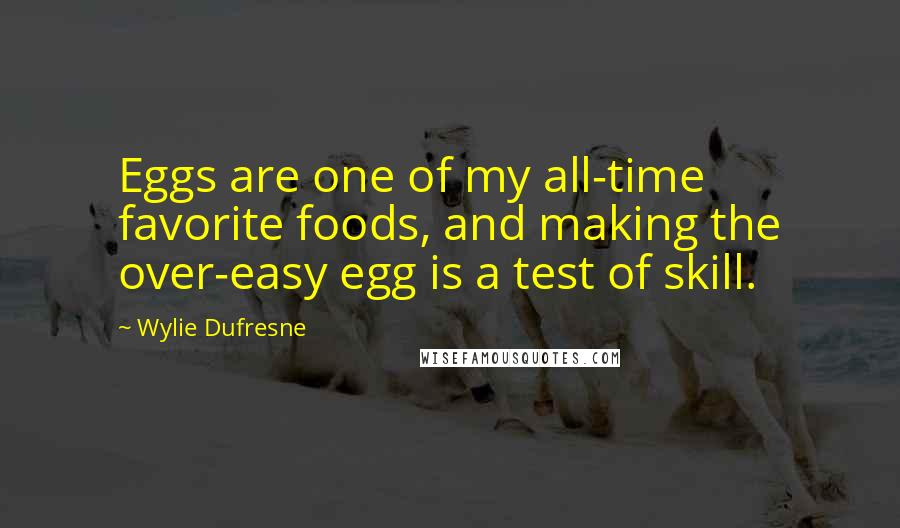 Eggs are one of my all-time favorite foods, and making the over-easy egg is a test of skill.

~ Wylie Dufresne

WISEFAMOUSQUOTES.COM